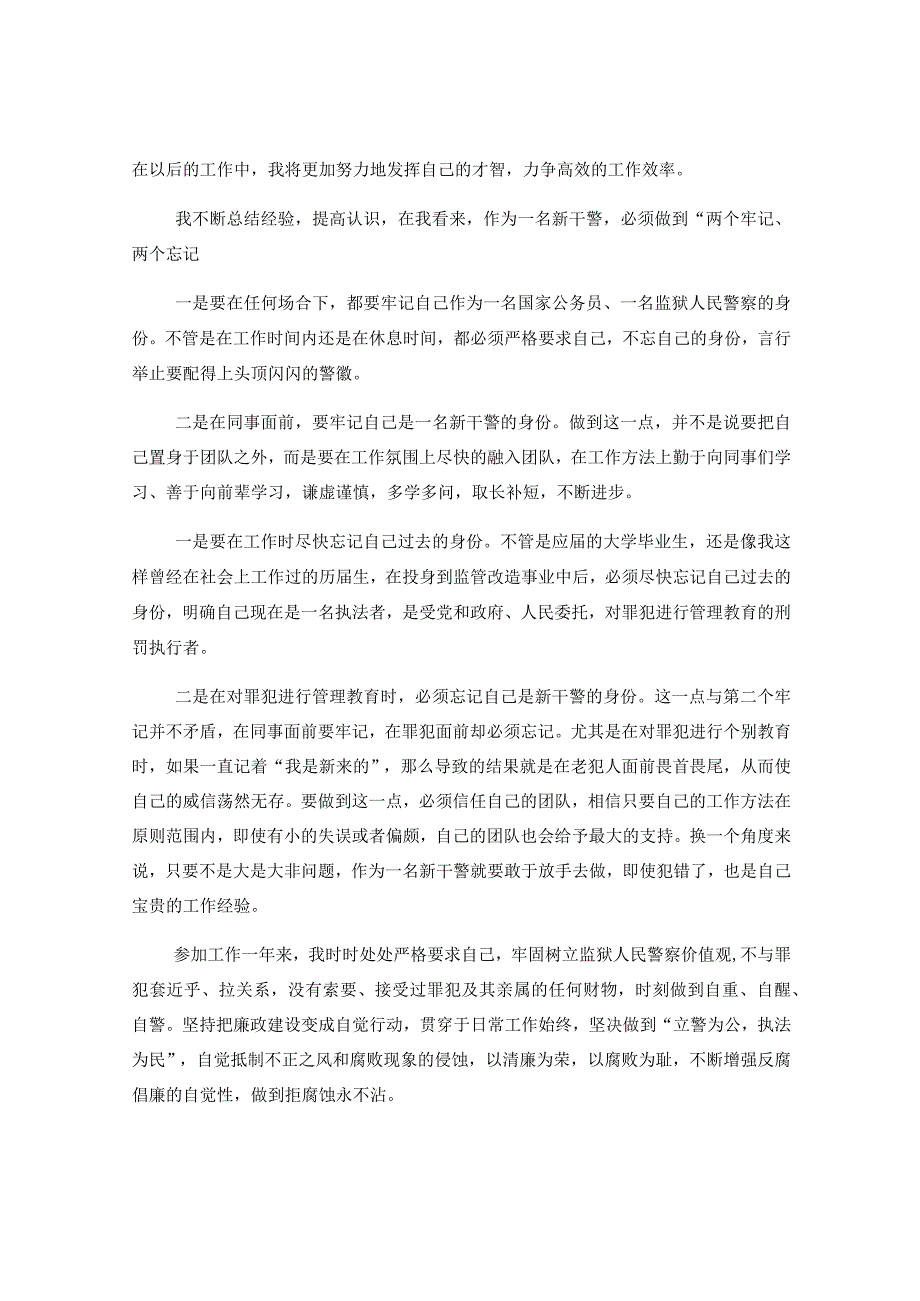 在以后的工作中，我将更加努力地发挥自己的才智，力争高效的工作效率。

我不断总结经验，提高认识，在我看来，作为一名新干警，必须做到“两个牢记、两个忘记

一是要在任何场合下，都要牢记自己作为一名国家公务员、一名监狱人民警察的身份。不管是在工作时间内还是在休息时间，都必须严格要求自己，不忘自己的身份，言行举止要配得上头顶闪闪的警徽。

二是在同事面前，要牢记自己是一名新干警的身份。做到这一点，并不是说要把自己置身于团队之外，而是要在工作氛围上尽快的融入团队，在工作方法上勤于向同事们学习、善于向前辈学习，谦虚谨慎，多学多问，取长补短，不断进步。

一是要在工作时尽快忘记自己过去的身份。不管是应届的大学毕业生，还是像我这样曾经在社会上工作过的历届生，在投身到监管改造事业中后，必须尽快忘记自己过去的身份，明确自己现在是一名执法者，是受党和政府、人民委托，对罪犯进行管理教育的刑罚执行者。

二是在对罪犯进行管理教育时，必须忘记自己是新干警的身份。这一点与第二个牢记并不矛盾，在同事面前要牢记，在罪犯面前却必须忘记。尤其是在对罪犯进行个别教育时，如果一直记着“我是新来的”，那么导致的结果就是在老犯人面前畏首畏尾，从而使自己的威信荡然无存。要做到这一点，必须信任自己的团队，相信只要自己的工作方法在原则范围内，即使有小的失误或者偏颇，自己的团队也会给予最大的支持。换一个角度来说，只要不是大是大非问题，作为一名新干警就要敢于放手去做，即使犯错了，也是自己宝贵的工作经验。

参加工作一年来，我时时处处严格要求自己，牢固树立监狱人民警察价值观，不与罪犯套近乎、拉关系，没有索要、接受过罪犯及其亲属的任何财物，时刻做到自重、自醒、自警。坚持把廉政建设变成自觉行动，贯穿于日常工作始终，坚决做到“立警为公，执法为民”，自觉抵制不正之风和腐败现象的侵蚀，以清廉为荣，以腐败为耻，不断增强反腐倡廉的自觉性，做到拒腐蚀永不沾。